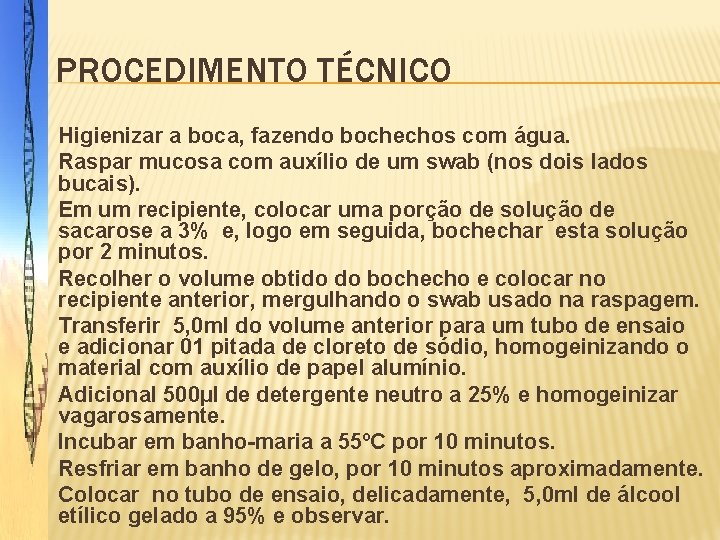 PROCEDIMENTO TÉCNICO

Higienizar a boca, fazendo bochechos com água.

Raspar mucosa com auxílio de um swab (nos dois lados bucais).

Em um recipiente, colocar uma porção de solução de sacarose a 3% e, logo em seguida, bochechar esta solução por 2 minutos.

Recolher o volume obtido do bochecho e colocar no recipiente anterior, mergulhando o swab usado na raspagem.

Transferir 5,0ml do volume anterior para um tubo de ensaio e adicionar 01 pitada de cloreto de sódio, homogeinizando o material com auxílio de papel alumínio.

Adicional 500µl de detergente neutro a 25% e homogeinizar vagarosamente.

Incubar em banho-maria a 55ºC por 10 minutos.

Resfriar em banho de gelo, por 10 minutos aproximadamente.

Colocar no tubo de ensaio, delicadamente, 5,0ml de álcool etílico gelado a 95% e observar.